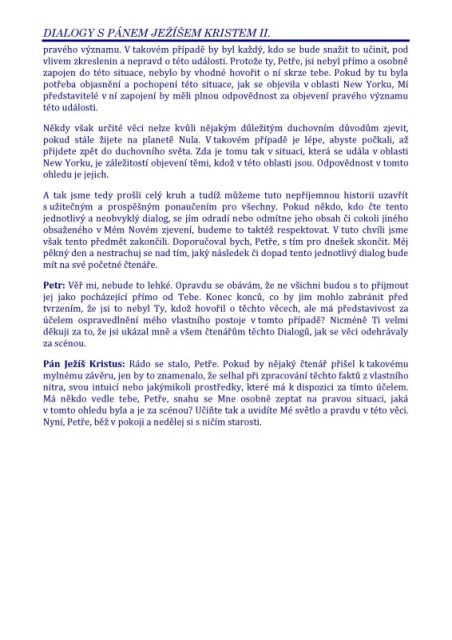 DIALOGY S PÁNEM JEŽÍŠEM KRISTEM II.

pravého významu. V takovém případě by byl každý, kdo se bude snažit to učinit, pod vlivem zkreslenin a nepravd o této události. Protože ty, Petře, jsi nebyl přímo a osobně zapojen do této situace, nebylo by vhodné hovořit o ní skrze tebe. Pokud by tu byla potřeba objasnění a pochopení této situace, jak se objevila v oblasti New Yorku, Mí představitelé v ní zapojení by měli plnou odpovědnost za objevení pravého významu této události.

Někdy však určité věci nelze kvůli nějakým důležitým duchovním důvodům zjevit, pokud stále žijete na planetě Nula. V takovém případě je lépe, abyste počkali, až přijdete zpět do duchovního světa. Zda je tomu tak v situaci, která se udála v oblasti New Yorku, je záležitostí objevení těmi, kdož v této oblasti jsou. Odpovědnost v tomto ohledu je jejich.

A tak jsme tedy prošli celý kruh a tudíž můžeme tuto nepříjemnou historii uzavřít s užitečným a prospěšným ponaučením pro všechny. Pokud někdo, kdo čte tento jednotlivý a neobvyklý dialog, se jím odradí nebo odmítne jeho obsah či cokoli jiného obsaženého v Mém Novém zjevení, budeme to taktéž respektovat. V tuto chvíli jsme však tento předmět zakončili. Doporučoval bych, Petře, s tím pro dnešek skončit. Měj pěkný den a nestrachuj se nad tím, jaký následek či dopad tento jednotlivý dialog bude mít na své početné čtenáře.

Petr: Věř mi, nebude to lehké. Opravdu se obávám, že ne všichni budou s to přijmout jej jako pocházející přímo od Tebe. Konec konců, co by jim mohlo zabránit před tvrzením, že jsi to nebyl Ty, kdož hovořil o těchto věcech, ale má představivost za účelem ospravedlnění mého vlastního postoje v tomto případě? Nicméně Ti velmi děkuji za to, že jsi ukázal mně a všem čtenářům těchto Dialogů, jak se věci odehrávaly za scénou.

Pán Ježíš Kristus: Rádo se stalo, Petře. Pokud by nějaký čtenář přišel k takovému mylnému závěru, jen by to znamenalo, že selhal při zpracování těchto faktů z vlastního nitra, svou intuicí nebo jakýmikoli prostředky, které má k dispozici za tímto účelem. Má někdo vedle tebe, Petře, snahu se Mne osobně zeptat na pravou situaci, jaká v tomto ohledu byla a je za scénou? Učiňte tak a uvidíte Mé světlo a pravdu v této věci. Nyní, Petře, běž v pokoji a nedělej si s ničím starosti.